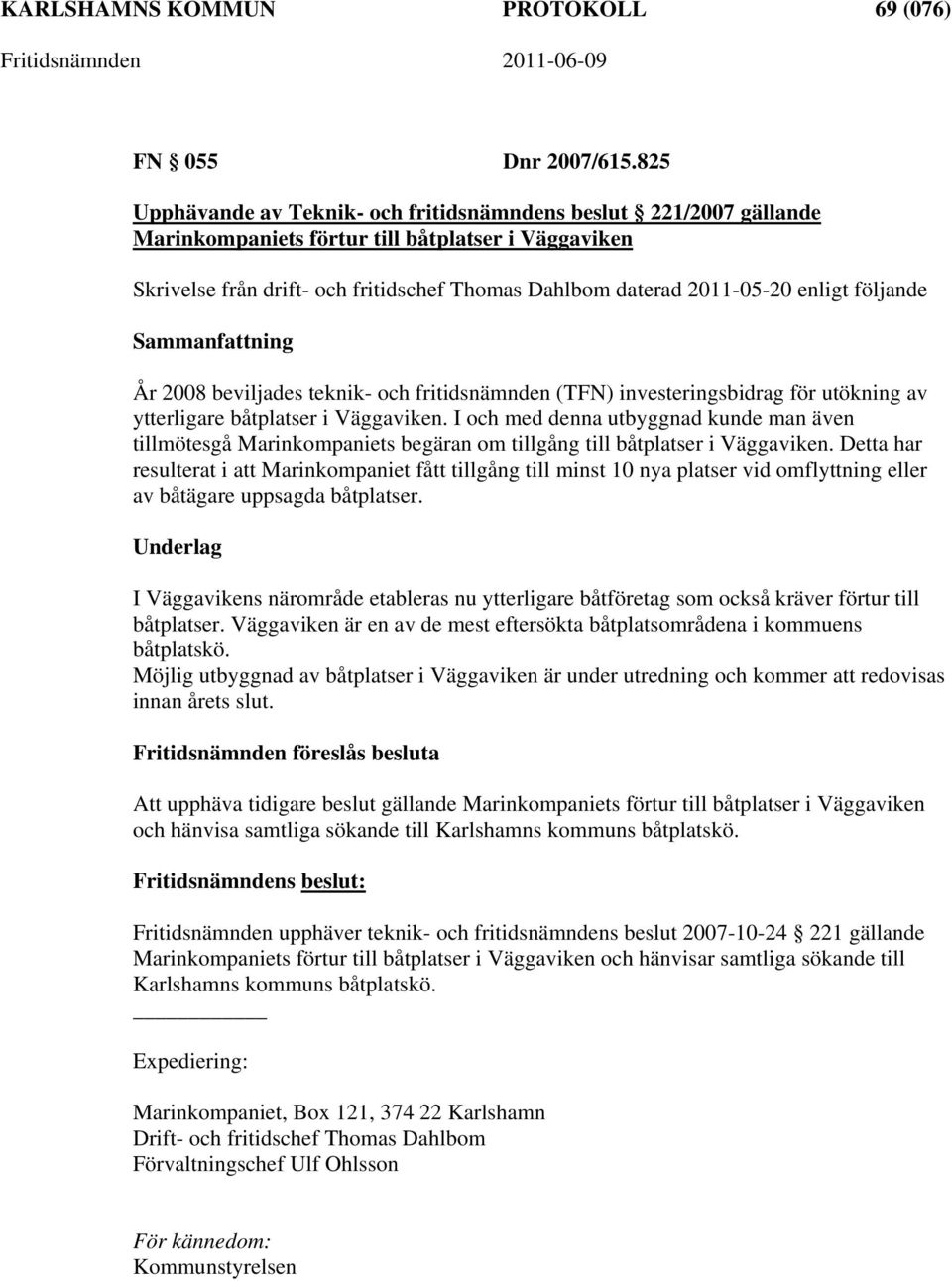 KARLSHAMNS KOMMUN PROTOKOLL 69 (076)
Fritidsnämnden 2011-06-09

FN § 055 Dnr 2007/615.825

Upphävande av Teknik- och fritidsnämndens beslut § 221/2007 gällande Marinkompaniets förtur till båtplatser i Väggaviken

Skrivelse från drift- och fritidschef Thomas Dahlbom daterad 2011-05-20 enligt följande

Sammanfattning

År 2008 beviljades teknik- och fritidsnämnden (TFN) investeringsbidrag för utökning av ytterligare båtplatser i Väggaviken. I och med denna utbyggnad kunde man även tillmötesgå Marinkompaniets begäran om tillgång till båtplatser i Väggaviken. Detta har resulterat i att Marinkompaniet fått tillgång till minst 10 nya platser vid omflyttning eller av båtägare uppsagda båtplatser.

Underlag

I Väggavikens närområde etableras nu ytterligare båtföretag som också kräver förtur till båtplatser. Väggaviken är en av de mest eftersökta båtplatsområdena i kommuens båtplatskö.
Möjlig utbyggnad av båtplatser i Väggaviken är under utredning och kommer att redovisas innan årets slut.

Fritidsnämnden föreslås besluta

Att upphäva tidigare beslut gällande Marinkompaniets förtur till båtplatser i Väggaviken och hänvisa samtliga sökande till Karlshamns kommuns båtplatskö.

Fritidsnämndens beslut:

Fritidsnämnden upphäver teknik- och fritidsnämndens beslut 2007-10-24 § 221 gällande Marinkompaniets förtur till båtplatser i Väggaviken och hänvisar samtliga sökande till Karlshamns kommuns båtplatskö.

Expediering:

Marinkompaniet, Box 121, 374 22 Karlshamn
Drift- och fritidschef Thomas Dahlbom
Förvaltningschef Ulf Ohlsson

För kännedom:
Kommunstyrelsen